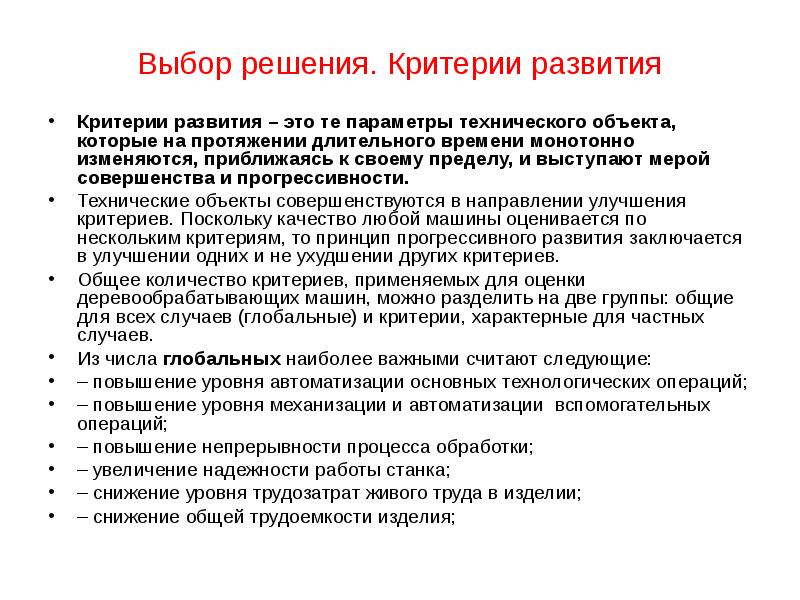 Выбор решения. Критерии развития

• Критерии развития – это те параметры технического объекта, которые на протяжении длительного времени монотонно изменяются, приближаясь к своему пределу, и выступают мерой совершенства и прогрессивности.
• Технические объекты совершенствуются в направлении улучшения критериев. Поскольку качество любой машины оценивается по нескольким критериям, то принцип прогрессивного развития заключается в улучшении одних и не ухудшении других критериев.
• Общее количество критериев, применяемых для оценки деревообрабатывающих машин, можно разделить на две группы: общие для всех случаев (глобальные) и критерии, характерные для частных случаев.
• Из числа глобальных наиболее важными считают следующие:
• – повышение уровня автоматизации основных технологических операций;
• – повышение уровня механизации и автоматизации вспомогательных операций;
• – повышение непрерывности процесса обработки;
• – увеличение надежности работы станка;
• – снижение уровня трудозатрат живого труда в изделии;
• – снижение общей трудоемкости изделия;